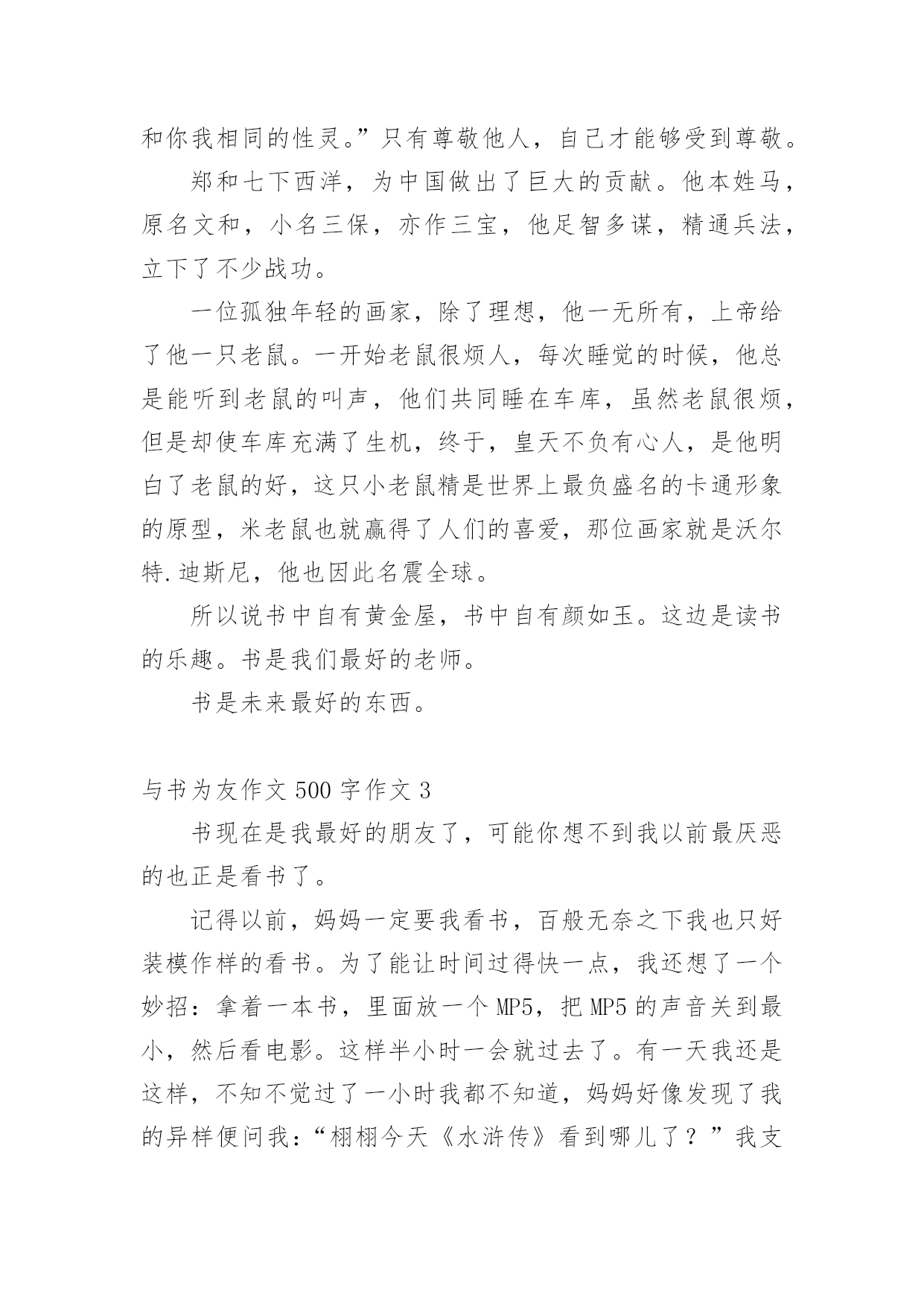 和你我相同的性灵。”只有尊敬他人，自己才能够受到尊敬。

郑和七下西洋，为中国做出了巨大的贡献。他本姓马，原名文和，小名三保，亦作三宝，他足智多谋，精通兵法，立下了不少战功。

一位孤独年轻的画家，除了理想，他一无所有，上帝给了他一只老鼠。一开始老鼠很烦人，每次睡觉的时候，他总是能听到老鼠的叫声，他们共同睡在车库，虽然老鼠很烦，但是却使车库充满了生机，终于，皇天不负有心人，是他明白了老鼠的好，这只小老鼠精是世界上最负盛名的卡通形象的原型，米老鼠也就赢得了人们的喜爱，那位画家就是沃尔特.迪斯尼，他也因此名震全球。

所以说书中自有黄金屋，书中自有颜如玉。这边是读书的乐趣。书是我们最好的老师。

书是未来最好的东西。

与书为友作文 500 字作文 3

书现在是我最好的朋友了，可能你想不到我以前最厌恶的也正是看书了。

记得以前，妈妈一定要我看书，百般无奈之下我也只好装模作样的看书。为了能让时间过得快一点，我还想了一个妙招：拿着一本书，里面放一个 MP5，把 MP5 的声音关到最小，然后看电影。这样半小时一会就过去了。有一天我还是这样，不知不觉过了一小时我都不知道，妈妈好像发现了我的异样便问我：“栩栩今天《水浒传》看到哪儿了？”我支